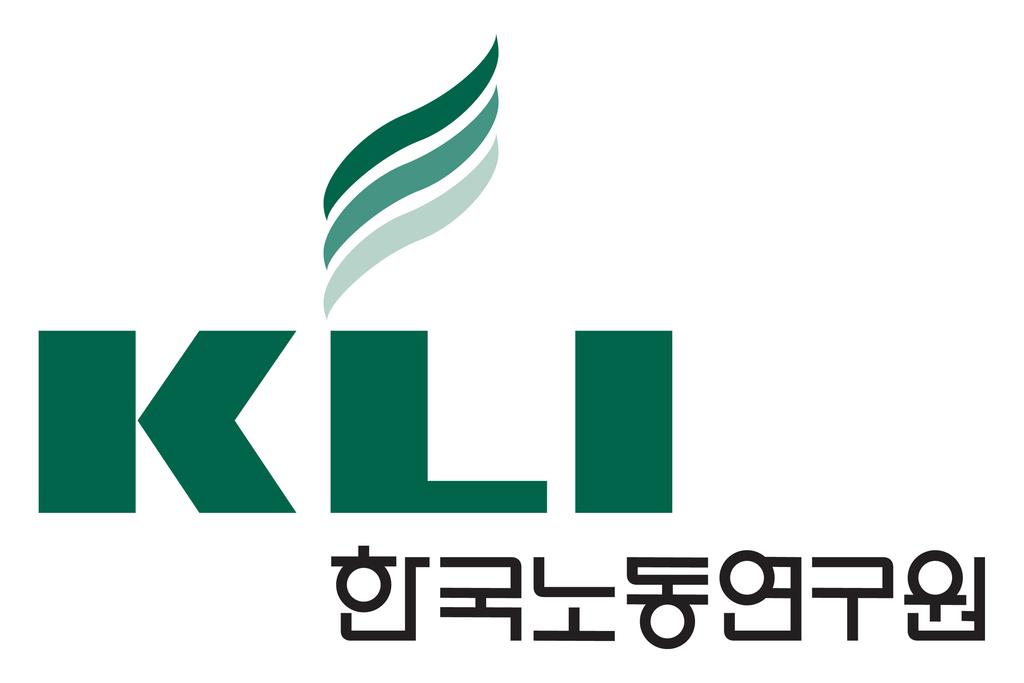 KLI
한국노동연구원